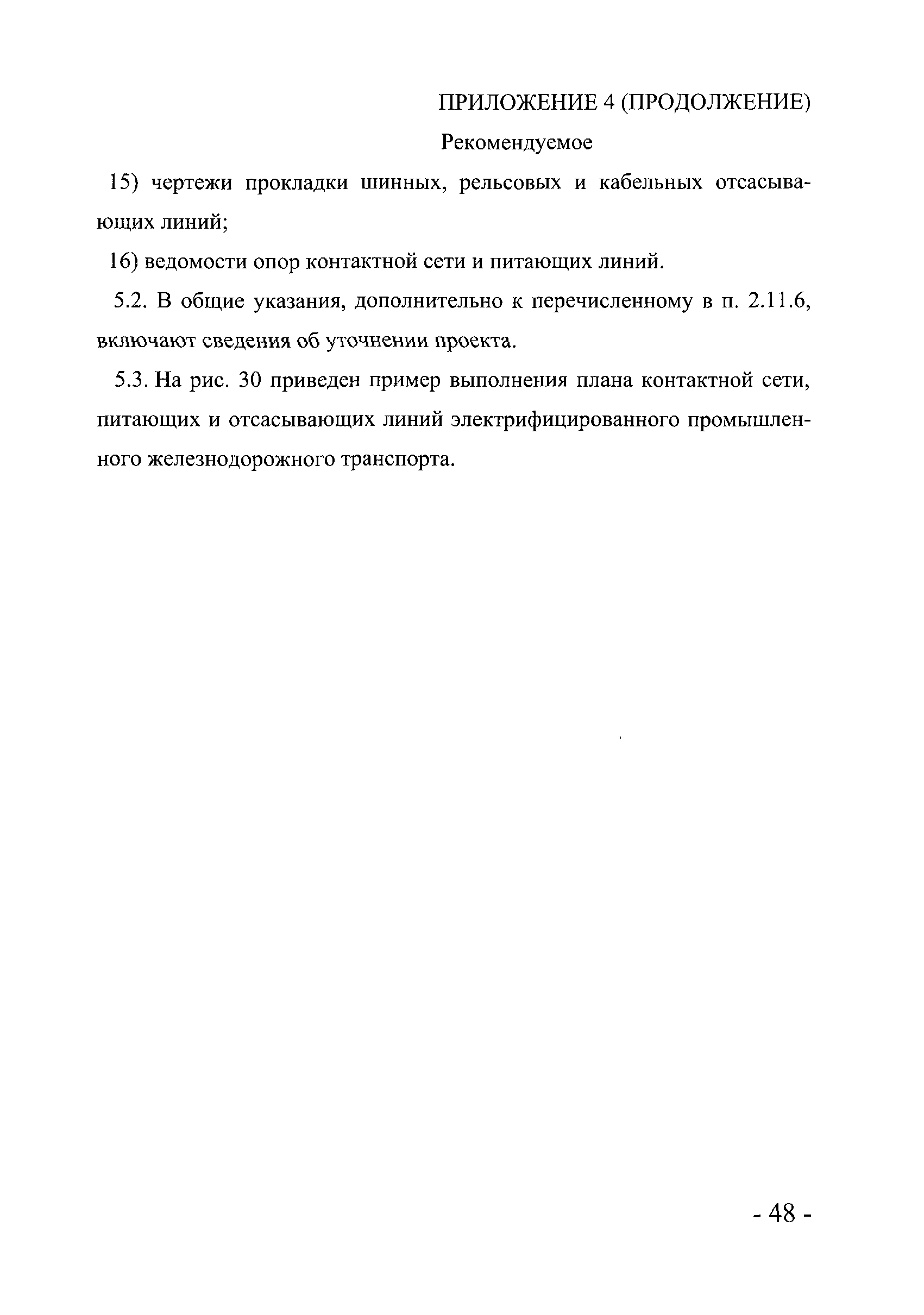 ПРИЛОЖЕНИЕ 4 (ПРОДОЛЖЕНИЕ)

Рекомендуемое

15) чертежи прокладки шинных, рельсовых и кабельных отсасывающих линий;

16) ведомости опор контактной сети и питающих линий.

5.2. В общие указания, дополнительно к перечисленному в п. 2.11.6, включают сведения об уточнении проекта.

5.3. На рис. 30 приведен пример выполнения плана контактной сети, питающих и отсасывающих линий электрифицированного промышленного железнодорожного транспорта.

- 48 -